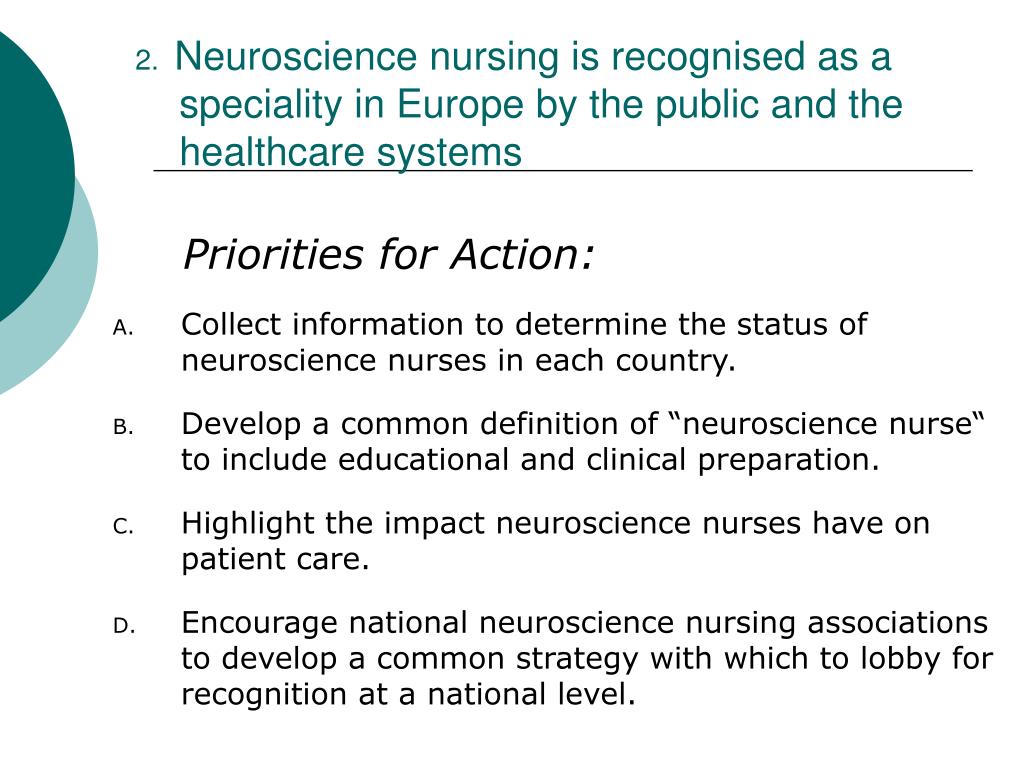 2. Neuroscience nursing is recognised as a speciality in Europe by the public and the healthcare systems

Priorities for Action:

A. Collect information to determine the status of neuroscience nurses in each country.

B. Develop a common definition of “neuroscience nurse“ to include educational and clinical preparation.

C. Highlight the impact neuroscience nurses have on patient care.

D. Encourage national neuroscience nursing associations to develop a common strategy with which to lobby for recognition at a national level.